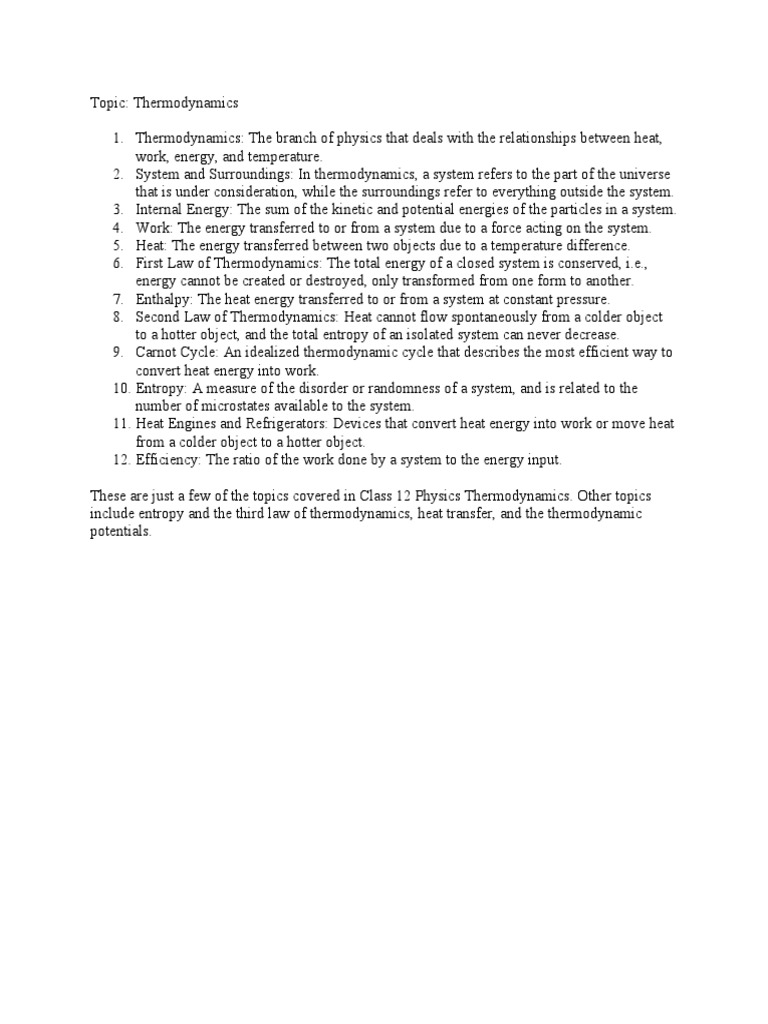 Topic: Thermodynamics

1. Thermodynamics: The branch of physics that deals with the relationships between heat, work, energy, and temperature.
2. System and Surroundings: In thermodynamics, a system refers to the part of the universe that is under consideration, while the surroundings refer to everything outside the system.
3. Internal Energy: The sum of the kinetic and potential energies of the particles in a system.
4. Work: The energy transferred to or from a system due to a force acting on the system.
5. Heat: The energy transferred between two objects due to a temperature difference.
6. First Law of Thermodynamics: The total energy of a closed system is conserved, i.e., energy cannot be created or destroyed, only transformed from one form to another.
7. Enthalpy: The heat energy transferred to or from a system at constant pressure.
8. Second Law of Thermodynamics: Heat cannot flow spontaneously from a colder object to a hotter object, and the total entropy of an isolated system can never decrease.
9. Carnot Cycle: An idealized thermodynamic cycle that describes the most efficient way to convert heat energy into work.
10. Entropy: A measure of the disorder or randomness of a system, and is related to the number of microstates available to the system.
11. Heat Engines and Refrigerators: Devices that convert heat energy into work or move heat from a colder object to a hotter object.
12. Efficiency: The ratio of the work done by a system to the energy input.

These are just a few of the topics covered in Class 12 Physics Thermodynamics. Other topics include entropy and the third law of thermodynamics, heat transfer, and the thermodynamic potentials.